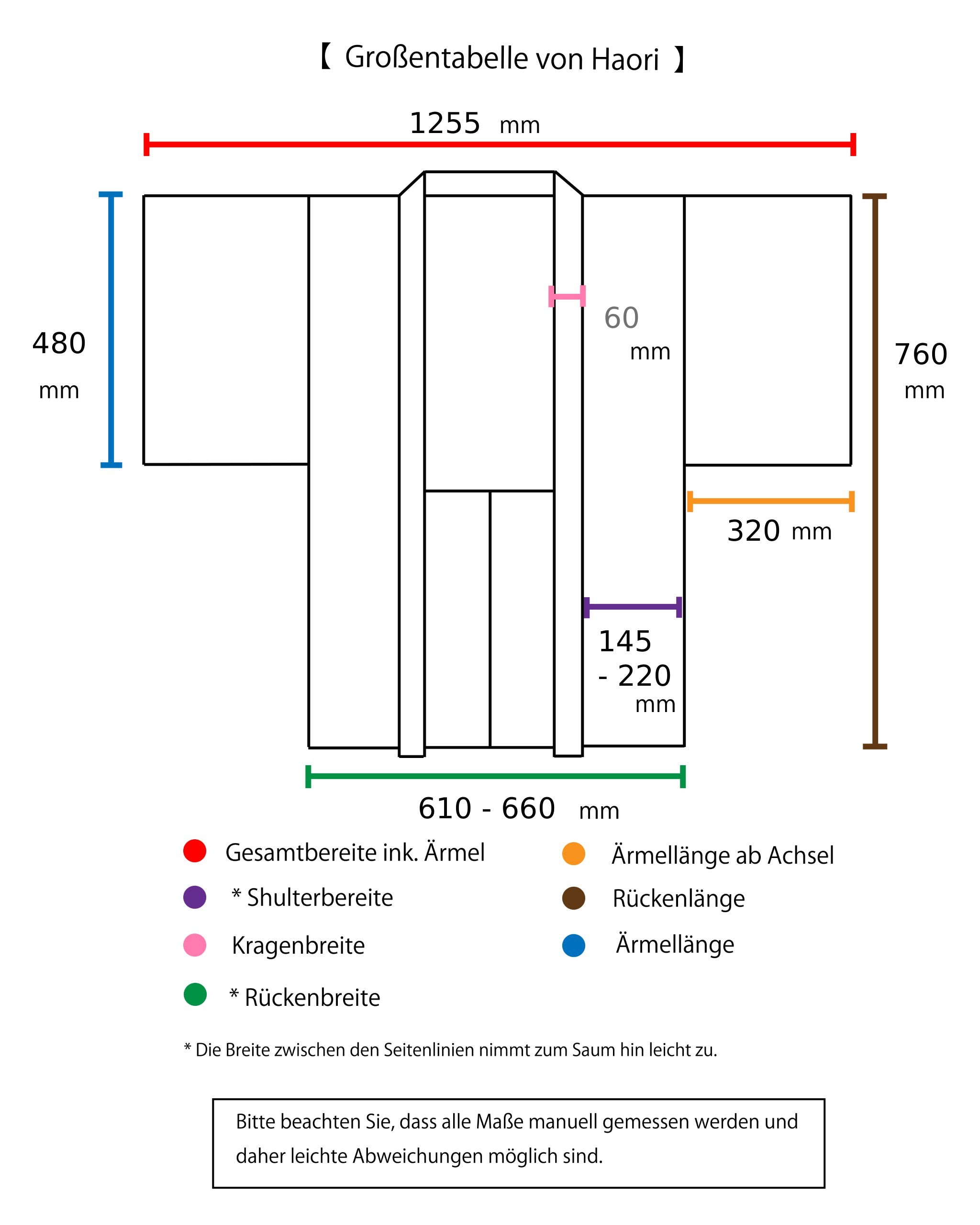 【 Großentabelle von Haori 】

1255 mm

480 mm

60 mm

760 mm

320 mm

145 - 220 mm

610 - 660 mm

Gesamtbereite ink. Ärmel

* Shulterbereite

Kragenbreite

* Rückenbreite

Ärmellänge ab Achsel

Rückenlänge

Ärmellänge

* Die Breite zwischen den Seitenlinien nimmt zum Saum hin leicht zu.

Bitte beachten Sie, dass alle Maße manuell gemessen werden und daher leichte Abweichungen möglich sind.